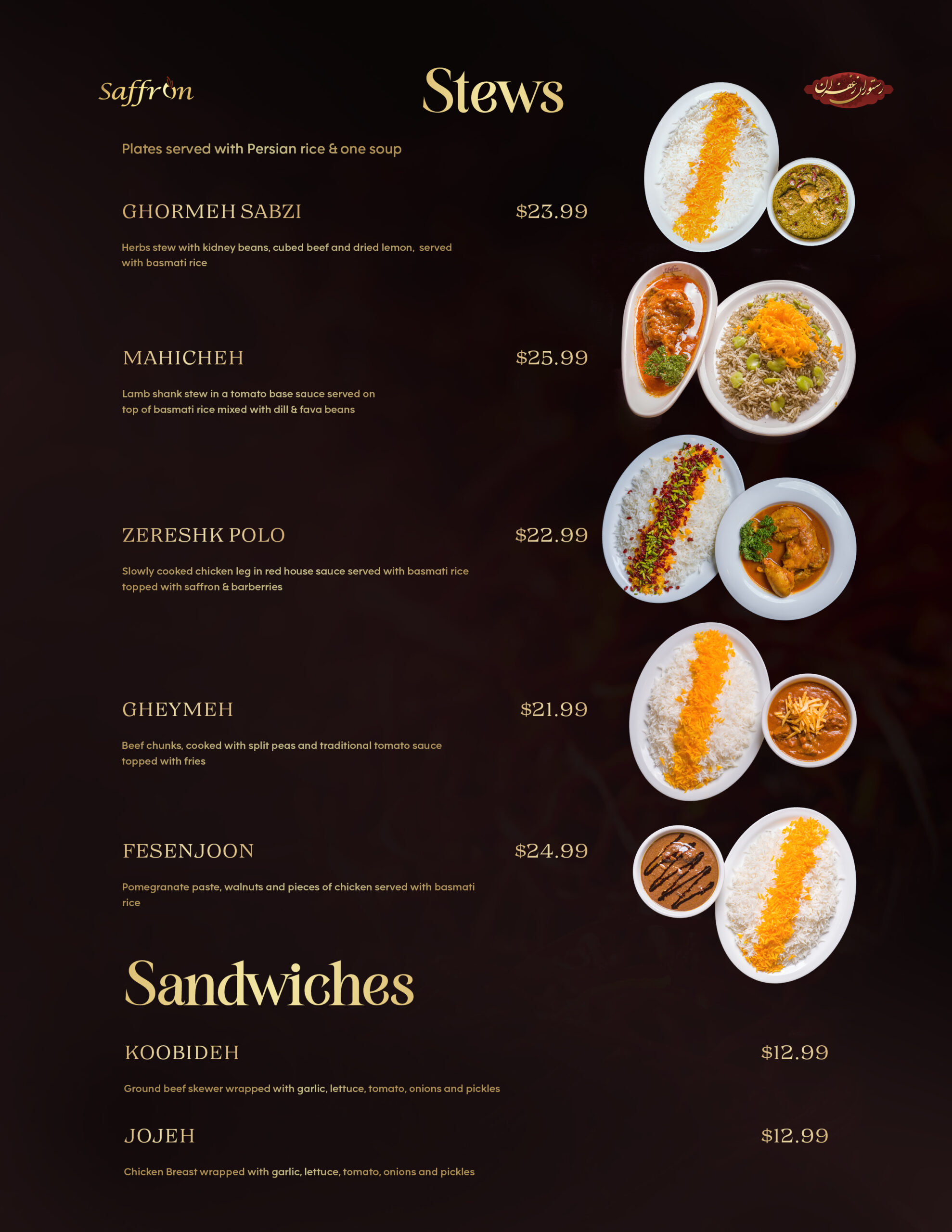 Saffron

Stews

رستوران زعفران

Plates served with Persian rice & one soup

GHORMEH SABZI

$23.99

Herbs stew with kidney beans, cubed beef and dried lemon, served with basmati rice

MAHICHEH

$25.99

Lamb shank stew in a tomato base sauce served on top of basmati rice mixed with dill & fava beans

ZERESHK POLO

$22.99

Slowly cooked chicken leg in red house sauce served with basmati rice topped with saffron & barberries

GHEYMEH

$21.99

Beef chunks, cooked with split peas and traditional tomato sauce topped with fries

FESENJOON

$24.99

Pomegranate paste, walnuts and pieces of chicken served with basmati rice

Sandwiches

KOOBIDEH

$12.99

Ground beef skewer wrapped with garlic, lettuce, tomato, onions and pickles

JOJEH

$12.99

Chicken Breast wrapped with garlic, lettuce, tomato, onions and pickles